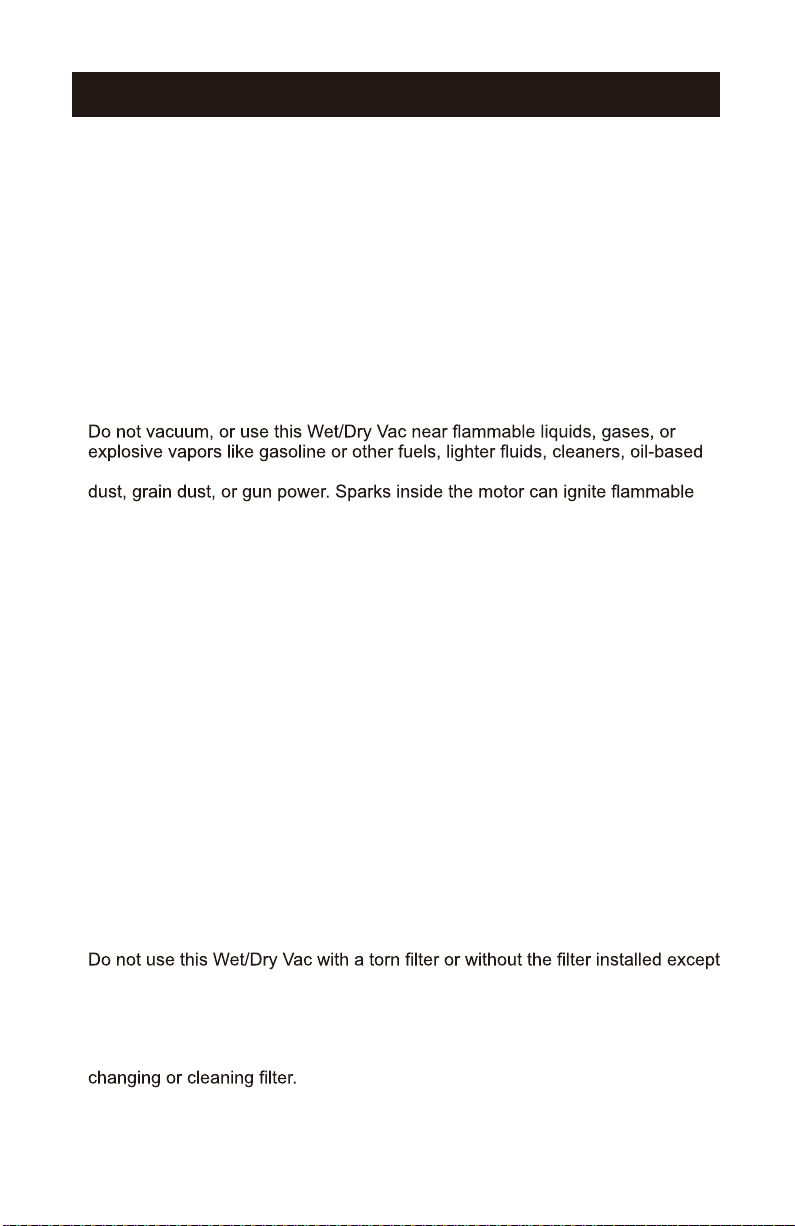 Do not vacuum, or use this Wet/Dry Vac near flammable liquids, gases, or explosive vapors like gasoline or other fuels, lighter fluids, cleaners, oil-based

dust, grain dust, or gun power. Sparks inside the motor can ignite flammable

Do not use this Wet/Dry Vac with a torn filter or without the filter installed except

changing or cleaning filter.